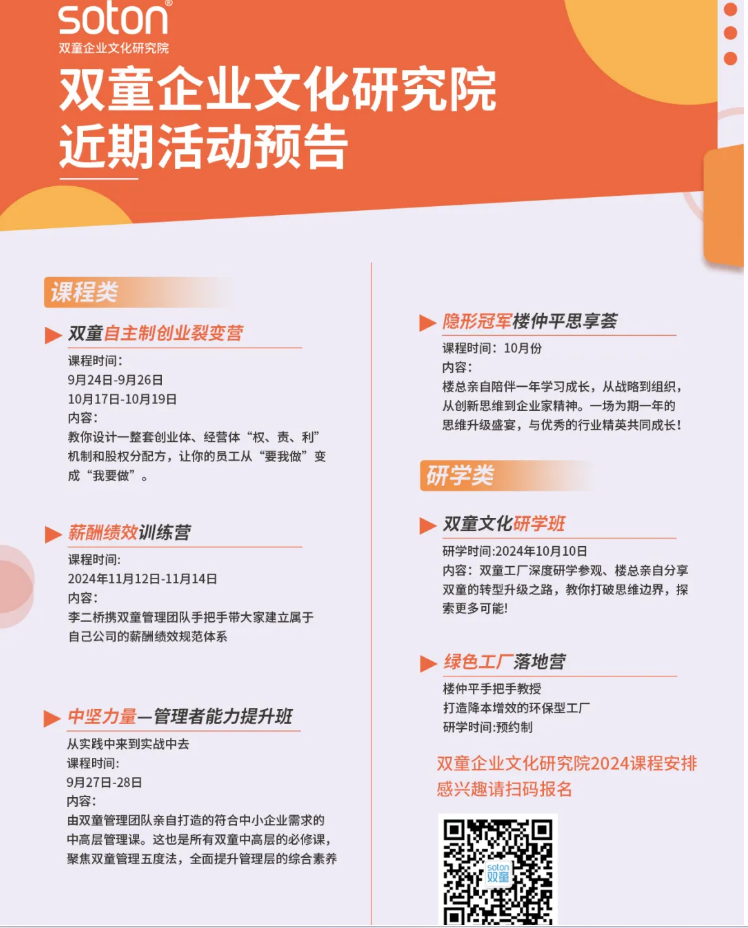 soton®
双童企业文化研究院

双童企业文化研究院
近期活动预告

课程类

双童自主制创业裂变营
课程时间：
9月24日-9月26日
10月17日-10月19日
内容：
教你设计一整套创业体、经营体“权、责、利”机制和股权分配方，让你的员工从“要我做”变成“我要做”。

薪酬绩效训练营
课程时间：
2024年11月12日-11月14日
内容：
李二桥携双童管理团队手把手带大家建立属于自己公司的薪酬绩效规范体系

中坚力量—管理者能力提升班
从实践中来到实战中去
课程时间：
9月27日-28日
内容：
由双童管理团队亲自打造的符合中小企业需求的中高层管理课。这也是所有双童中高层的必修课，聚焦双童管理五度法，全面提升管理层的综合素养

隐形冠军楼仲平思享荟
课程时间：10月份
内容：
楼总亲自陪伴一年学习成长，从战略到组织，从创新思维到企业家精神。一场为期一年的思维升级盛宴，与优秀的行业精英共同成长！

研学类

双童文化研学班
研学时间:2024年10月10日
内容：双童工厂深度研学参观、楼总亲自分享双童的转型升级之路，教你打破思维边界，探索更多可能！

绿色工厂落地营
楼仲平手把手教授
打造降本增效的环保型工厂
研学时间:预约制

双童企业文化研究院2024课程安排
感兴趣请扫码报名

soton
双童